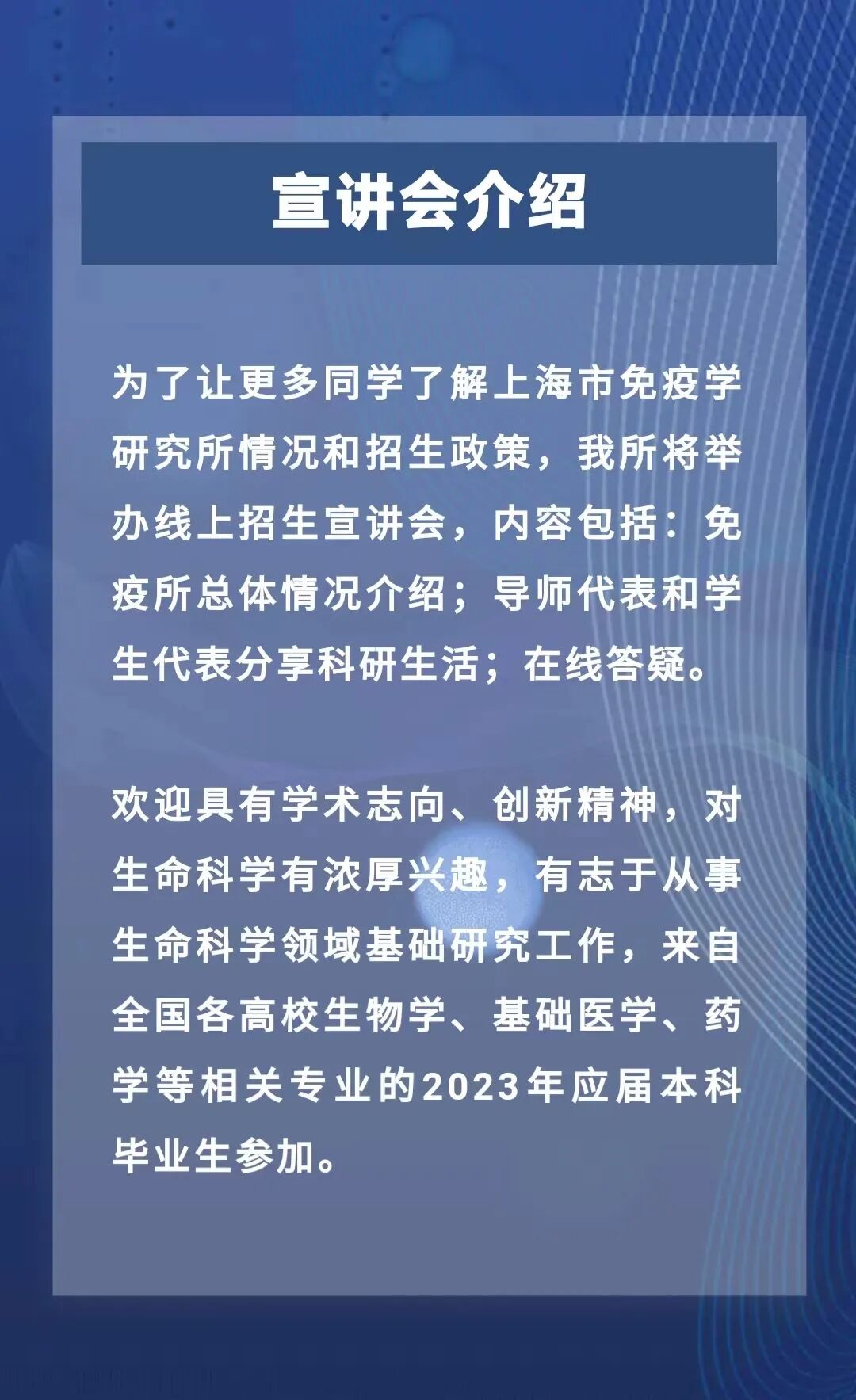 宣讲会介绍

为了让更多同学了解上海市免疫学研究所情况和招生政策，我所将举办线上招生宣讲会，内容包括：免疫所总体情况介绍；导师代表和学生代表分享科研生活；在线答疑。

欢迎具有学术志向、创新精神，对生命科学有浓厚兴趣，有志于从事生命科学领域基础研究工作，来自全国各高校生物学、基础医学、药学等相关专业的2023年应届本科毕业生参加。